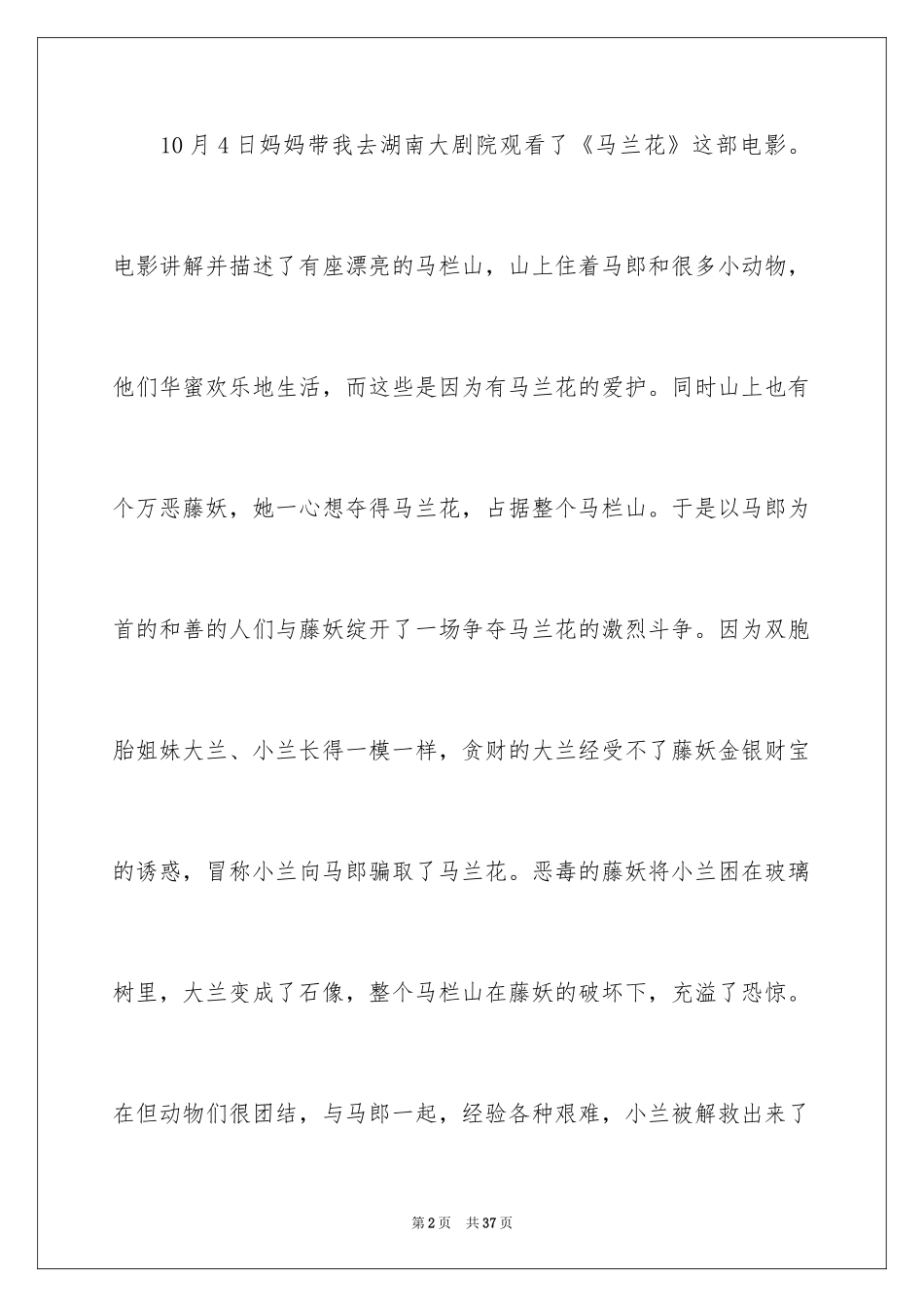 10月4日妈妈带我去湖南大剧院观看了《马兰花》这部电影。电影讲解并描述了有座漂亮的马栏山，山上住着马郎和很多小动物，他们华蜜欢乐地生活，而这些是因为有马兰花的爱护。同时山上也有个万恶藤妖，她一心想夺得马兰花，占据整个马栏山。于是以马郎为首的和善的人们与藤妖绽开了一场争夺马兰花的激烈斗争。因为双胞胎姐妹大兰、小兰长得一模一样，贪财的大兰经受不了藤妖金银财宝的诱惑，冒称小兰向马郎骗取了马兰花。恶毒的藤妖将小兰困在玻璃树里，大兰变成了石像，整个马栏山在藤妖的破坏下，充溢了恐惊。在但动物们很团结，与马郎一起，经验各种艰难，小兰被解救出来了

第2页 共37页